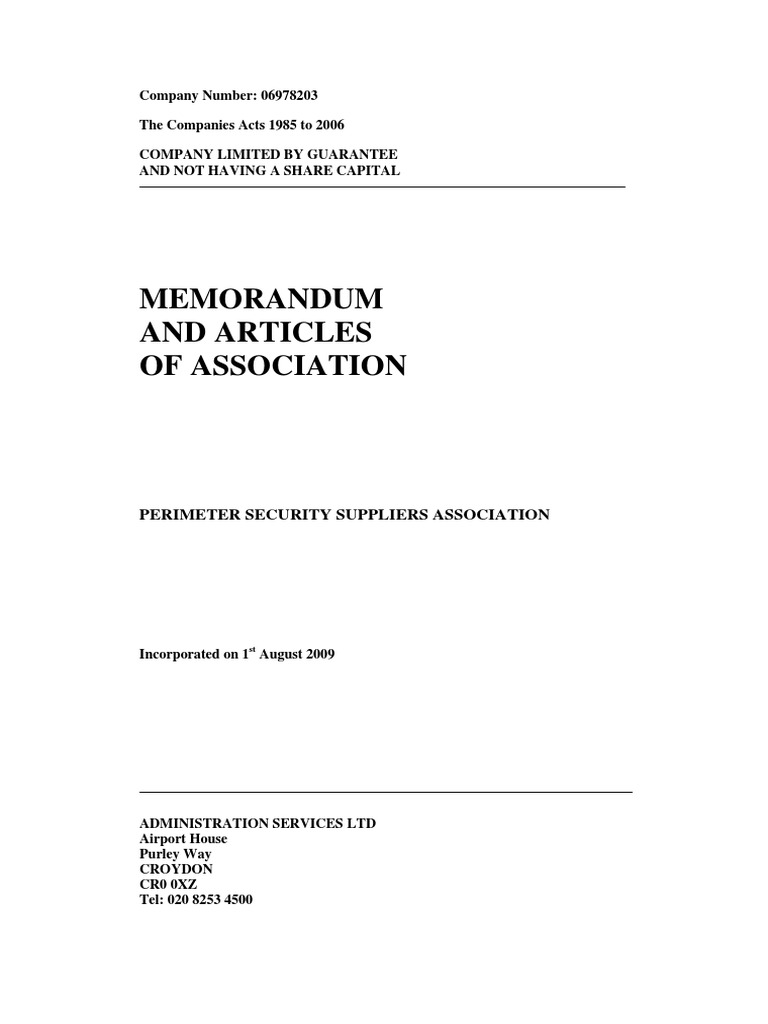 Company Number: 06978203

The Companies Acts 1985 to 2006

COMPANY LIMITED BY GUARANTEE
AND NOT HAVING A SHARE CAPITAL

MEMORANDUM
AND ARTICLES
OF ASSOCIATION

PERIMETER SECURITY SUPPLIERS ASSOCIATION

Incorporated on 1$^{st}$ August 2009

ADMINISTRATION SERVICES LTD
Airport House
Purley Way
CROYDON
CR0 0XZ
Tel: 020 8253 4500